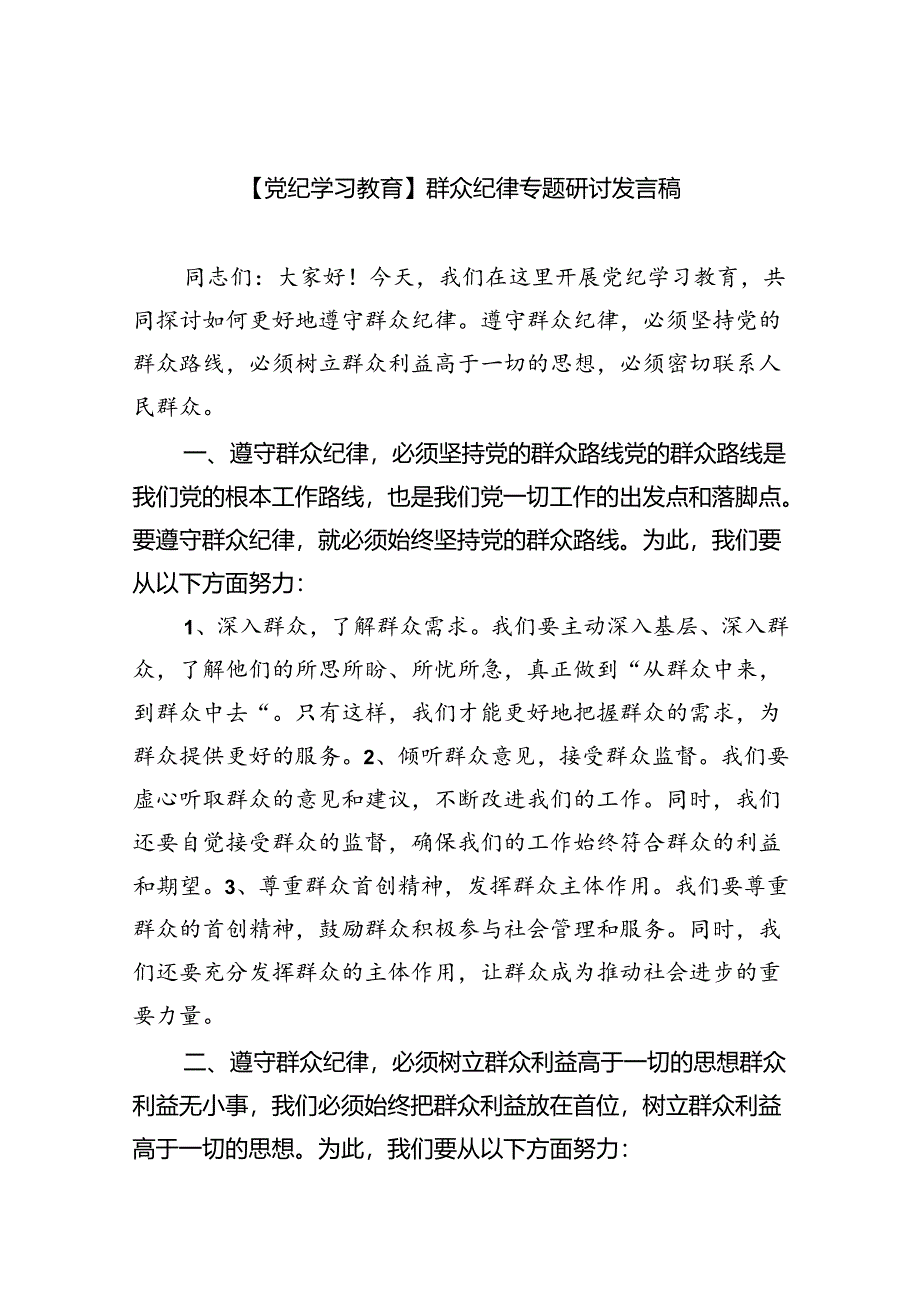 【党纪学习教育】群众纪律专题研讨发言稿

同志们：大家好！今天，我们在这里开展党纪学习教育，共同探讨如何更好地遵守群众纪律。遵守群众纪律，必须坚持党的群众路线，必须树立群众利益高于一切的思想，必须密切联系人民群众。

一、遵守群众纪律，必须坚持党的群众路线党的群众路线是我们党的根本工作路线，也是我们党一切工作的出发点和落脚点。要遵守群众纪律，就必须始终坚持党的群众路线。为此，我们要从以下方面努力：

1、深入群众，了解群众需求。我们要主动深入基层、深入群众，了解他们的所思所盼、所忧所急，真正做到“从群众中来，到群众中去“。只有这样，我们才能更好地把握群众的需求，为群众提供更好的服务。2、倾听群众意见，接受群众监督。我们要虚心听取群众的意见和建议，不断改进我们的工作。同时，我们还要自觉接受群众的监督，确保我们的工作始终符合群众的利益和期望。3、尊重群众首创精神，发挥群众主体作用。我们要尊重群众的首创精神，鼓励群众积极参与社会管理和服务。同时，我们还要充分发挥群众的主体作用，让群众成为推动社会进步的重要力量。

二、遵守群众纪律，必须树立群众利益高于一切的思想群众利益无小事，我们必须始终把群众利益放在首位，树立群众利益高于一切的思想。为此，我们要从以下方面努力：